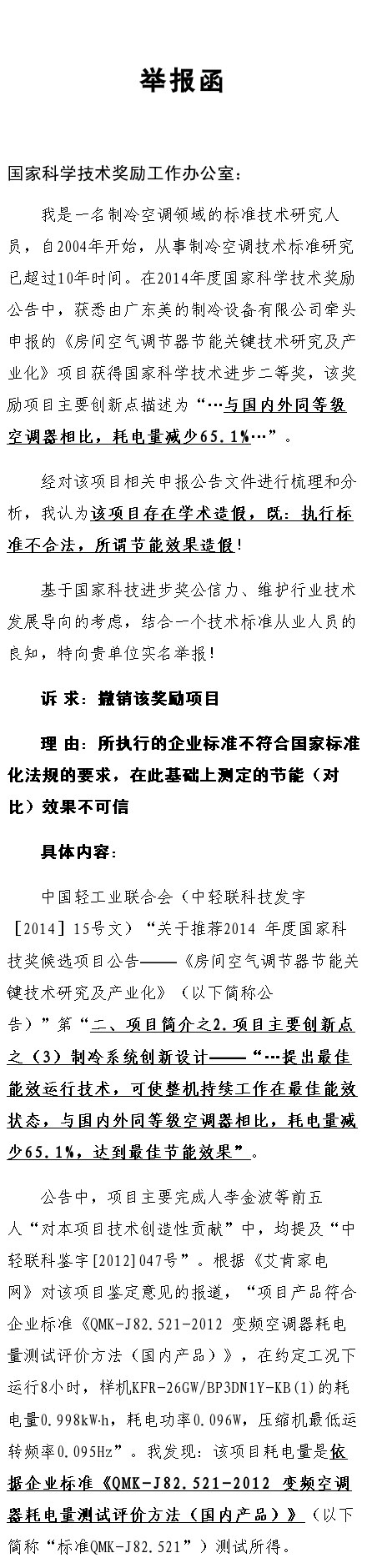 举报函

国家科学技术奖励工作办公室：

我是一名制冷空调领域的标准技术研究人员，自2004年开始，从事制冷空调技术标准研究已超过10年时间。在2014年度国家科学技术奖励公告中，获悉由广东美的制冷设备有限公司牵头申报的《房间空气调节器节能关键技术研究及产业化》项目获得国家科学技术进步二等奖，该奖励项目主要创新点描述为“…与国内外同等级空调器相比，耗电量减少65.1%…”。

经对该项目相关申报公告文件进行梳理和分析，我认为该项目存在学术造假，既：执行标准不合法，所谓节能效果造假！

基于国家科技进步奖公信力、维护行业技术发展导向的考虑，结合一个技术标准从业人员的良知，特向贵单位实名举报！

诉 求：撤销该奖励项目

理 由：所执行的企业标准不符合国家标准化法规的要求，在此基础上测定的节能（对比）效果不可信

具体内容：

中国轻工业联合会（中轻联科技发字［2014］15号文）“关于推荐2014 年度国家科技奖候选项目公告——《房间空气调节器节能关键技术研究及产业化》（以下简称公告）”第“二、项目简介之2.项目主要创新点之（3）制冷系统创新设计——“…提出最佳能效运行技术，可使整机持续工作在最佳能效状态，与国内外同等级空调器相比，耗电量减少65.1%，达到最佳节能效果”。

公告中，项目主要完成人李金波等前五人“对本项目技术创造性贡献”中，均提及“中轻联科鉴字[2012]047号”。根据《艾肯家电网》对该项目鉴定意见的报道，“项目产品符合企业标准《QMK-J82.521-2012 变频空调器耗电量测试评价方法（国内产品）》，在约定工况下运行8小时，样机KFR-26GW/BP3DN1Y-KB(1)的耗电量0.998kW·h，耗电功率0.096W，压缩机最低运转频率0.095Hz”。我发现：该项目耗电量是依据企业标准《QMK-J82.521-2012 变频空调器耗电量测试评价方法（国内产品）》（以下简称“标准QMK-J82.521”）测试所得。